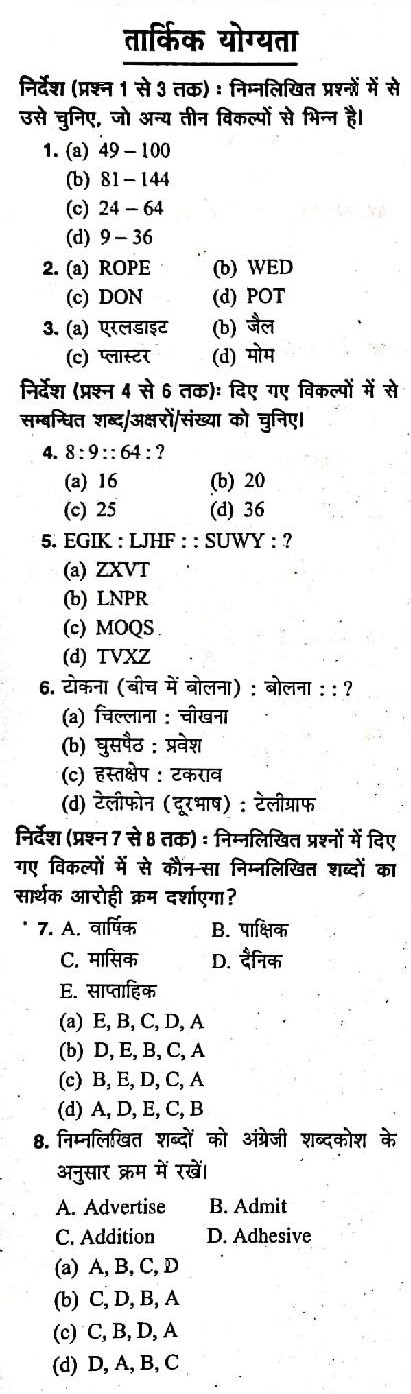 तार्किक योग्यता

निर्देश (प्रश्न 1 से 3 तक) : निम्नलिखित प्रश्नों में से उसे चुनिए, जो अन्य तीन विकल्पों से भिन्न है।

1. (a) 49 – 100
(b) 81 – 144
(c) 24 – 64
(d) 9 – 36

2. (a) ROPE (b) WED
(c) DON (d) POT

3. (a) एरलडाइट (b) जैल
(c) प्लास्टर (d) मोम

निर्देश (प्रश्न 4 से 6 तक): दिए गए विकल्पों में से सम्बन्धित शब्द/अक्षरों/संख्या को चुनिए।

4. 8 : 9 : : 64 : ?
(a) 16 (b) 20
(c) 25 (d) 36

5. EGIK : LJHF : : SUWY : ?
(a) ZXVT
(b) LNPR
(c) MOQS
(d) TVXZ

6. टोकना (बीच में बोलना) : बोलना : : ?
(a) चिल्लाना : चीखना
(b) घुसपैठ : प्रवेश
(c) हस्तक्षेप : टकराव
(d) टेलीफोन (दूरभाष) : टेलीग्राफ

निर्देश (प्रश्न 7 से 8 तक) : निम्नलिखित प्रश्नों में दिए गए विकल्पों में से कौन-सा निम्नलिखित शब्दों का सार्थक आरोही क्रम दर्शाएगा?

7. A. वार्षिक B. पाक्षिक
C. मासिक D. दैनिक
E. साप्ताहिक
(a) E, B, C, D, A
(b) D, E, B, C, A
(c) B, E, D, C, A
(d) A, D, E, C, B

8. निम्नलिखित शब्दों को अंग्रेजी शब्दकोश के अनुसार क्रम में रखें।
A. Advertise B. Admit
C. Addition D. Adhesive
(a) A, B, C, D
(b) C, D, B, A
(c) C, B, D, A
(d) D, A, B, C